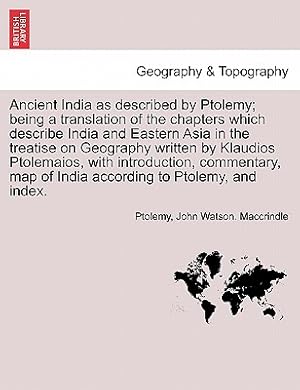 BRITISH LIBRARY

Geography & Topography

Ancient India as described by Ptolemy; being a translation of the chapters which describe India and Eastern Asia in the treatise on Geography written by Klaudios Ptolemaios, with introduction, commentary, map of India according to Ptolemy, and index.

Ptolemy, John Watson. Maccrindle